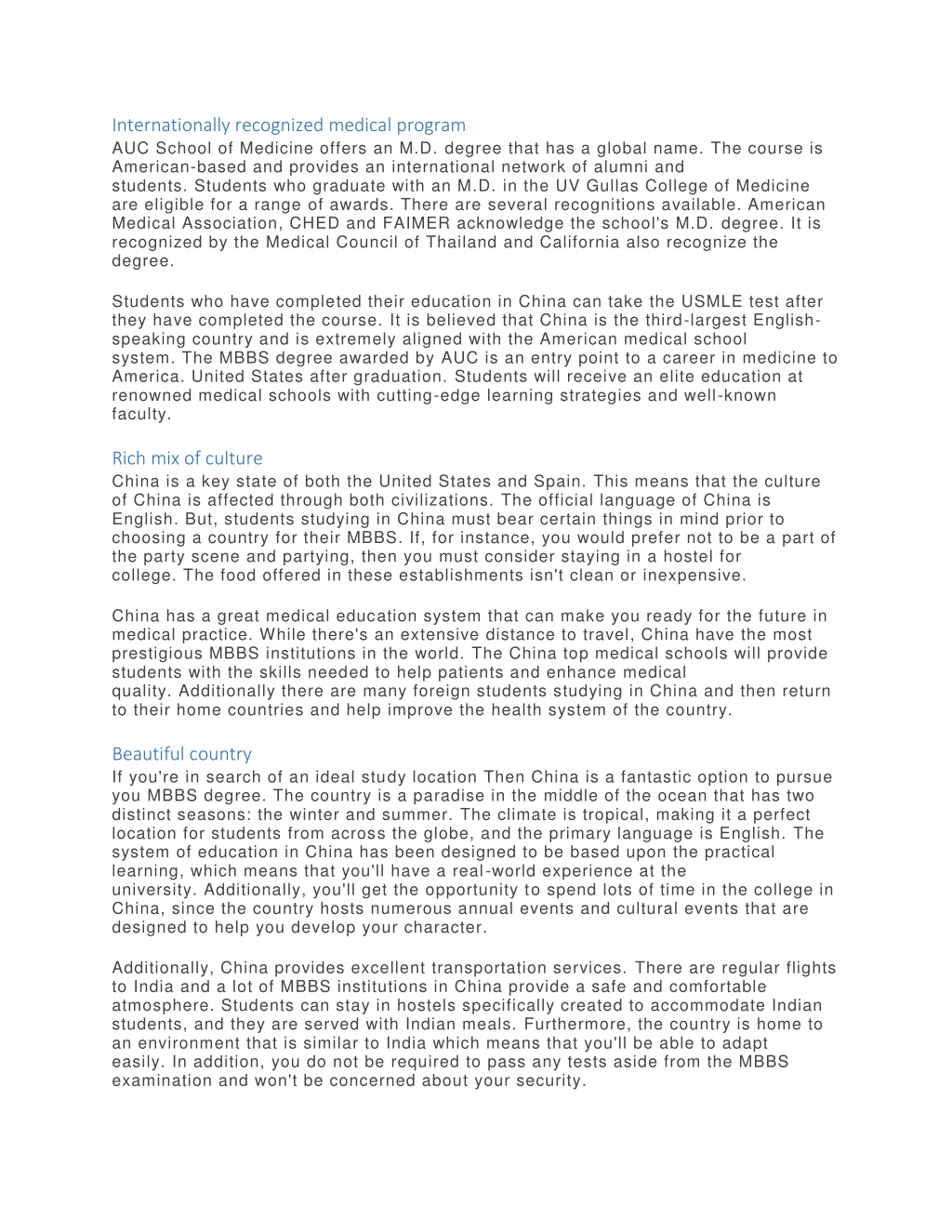 Internationally recognized medical program
AUC School of Medicine offers an M.D. degree that has a global name. The course is American-based and provides an international network of alumni and students. Students who graduate with an M.D. in the UV Gullas College of Medicine are eligible for a range of awards. There are several recognitions available. American Medical Association, CHED and FAIMER acknowledge the school's M.D. degree. It is recognized by the Medical Council of Thailand and California also recognize the degree.

Students who have completed their education in China can take the USMLE test after they have completed the course. It is believed that China is the third-largest English-speaking country and is extremely aligned with the American medical school system. The MBBS degree awarded by AUC is an entry point to a career in medicine to America. United States after graduation. Students will receive an elite education at renowned medical schools with cutting-edge learning strategies and well-known faculty.

Rich mix of culture
China is a key state of both the United States and Spain. This means that the culture of China is affected through both civilizations. The official language of China is English. But, students studying in China must bear certain things in mind prior to choosing a country for their MBBS. If, for instance, you would prefer not to be a part of the party scene and partying, then you must consider staying in a hostel for college. The food offered in these establishments isn't clean or inexpensive.

China has a great medical education system that can make you ready for the future in medical practice. While there's an extensive distance to travel, China have the most prestigious MBBS institutions in the world. The China top medical schools will provide students with the skills needed to help patients and enhance medical quality. Additionally there are many foreign students studying in China and then return to their home countries and help improve the health system of the country.

Beautiful country
If you're in search of an ideal study location Then China is a fantastic option to pursue you MBBS degree. The country is a paradise in the middle of the ocean that has two distinct seasons: the winter and summer. The climate is tropical, making it a perfect location for students from across the globe, and the primary language is English. The system of education in China has been designed to be based upon the practical learning, which means that you'll have a real-world experience at the university. Additionally, you'll get the opportunity to spend lots of time in the college in China, since the country hosts numerous annual events and cultural events that are designed to help you develop your character.

Additionally, China provides excellent transportation services. There are regular flights to India and a lot of MBBS institutions in China provide a safe and comfortable atmosphere. Students can stay in hostels specifically created to accommodate Indian students, and they are served with Indian meals. Furthermore, the country is home to an environment that is similar to India which means that you'll be able to adapt easily. In addition, you do not be required to pass any tests aside from the MBBS examination and won't be concerned about your security.